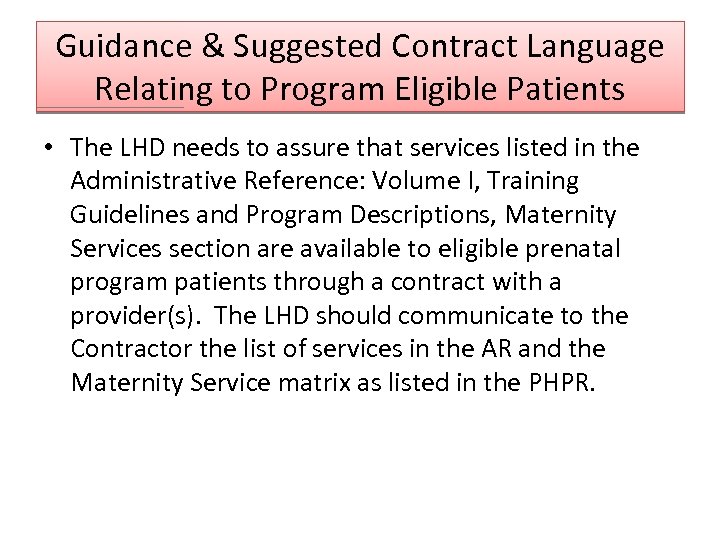 Guidance & Suggested Contract Language Relating to Program Eligible Patients

• The LHD needs to assure that services listed in the Administrative Reference: Volume I, Training Guidelines and Program Descriptions, Maternity Services section are available to eligible prenatal program patients through a contract with a provider(s). The LHD should communicate to the Contractor the list of services in the AR and the Maternity Service matrix as listed in the PHPR.